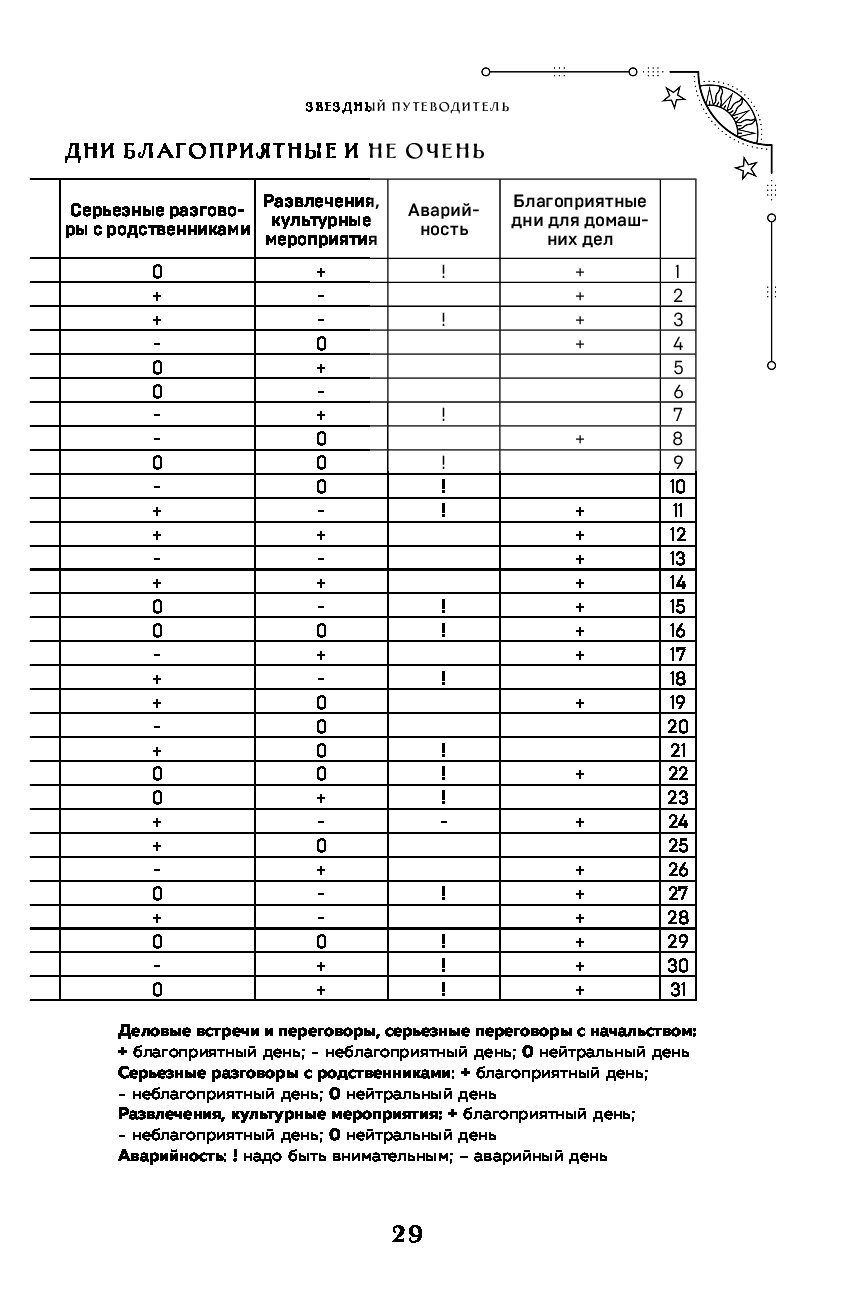 ЗВЕЗДНЫЙ ПУТЕВОДИТЕЛЬ

ДНИ БЛАГОПРИЯТНЫЕ И НЕ ОЧЕНЬ

| | Серьезные разговоры с родственниками | Развлечения, культурные мероприятия | Аварийность | Благоприятные дни для домашних дел | |
|---|---|---|---|---|---|
| | 0 | + | ! | + | 1 |
| | + | - | | + | 2 |
| | + | - | ! | + | 3 |
| | - | 0 | | + | 4 |
| | 0 | + | | | 5 |
| | 0 | - | | | 6 |
| | - | + | ! | | 7 |
| | - | 0 | | + | 8 |
| | 0 | 0 | ! | | 9 |
| | - | 0 | ! | | 10 |
| | + | - | ! | + | 11 |
| | + | + | | + | 12 |
| | - | - | | + | 13 |
| | + | + | | + | 14 |
| | 0 | - | ! | + | 15 |
| | 0 | 0 | ! | + | 16 |
| | - | + | | + | 17 |
| | + | - | ! | | 18 |
| | + | 0 | | + | 19 |
| | - | 0 | | | 20 |
| | + | 0 | ! | | 21 |
| | 0 | 0 | ! | + | 22 |
| | 0 | + | ! | | 23 |
| | + | - | - | + | 24 |
| | + | 0 | | | 25 |
| | - | + | | + | 26 |
| | 0 | - | ! | + | 27 |
| | + | - | | + | 28 |
| | 0 | 0 | ! | + | 29 |
| | - | + | ! | + | 30 |
| | 0 | + | ! | + | 31 |

Деловые встречи и переговоры, серьезные переговоры с начальством: + благоприятный день; - неблагоприятный день; 0 нейтральный день
Серьезные разговоры с родственниками: + благоприятный день; - неблагоприятный день; 0 нейтральный день
Развлечения, культурные мероприятия: + благоприятный день; - неблагоприятный день; 0 нейтральный день
Аварийность: ! надо быть внимательным; – аварийный день

29